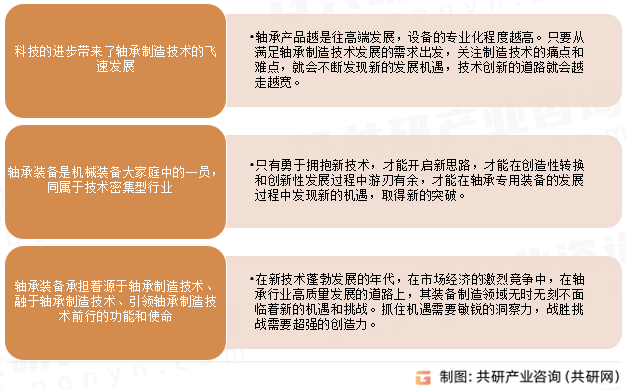 科技的进步带来了轴承制造技术的飞速发展

•轴承产品越是往高端发展，设备的专业化程度越高。只要从满足轴承制造技术发展的需求出发，关注制造技术的痛点和难点，就会不断发现新的发展机遇，技术创新的道路就会越走越宽。

轴承装备是机械装备大家庭中的一员，同属于技术密集型行业

•只有勇于拥抱新技术，才能开启新思路，才能在创造性转换和创新性发展过程中游刃有余，才能在轴承专用装备的发展过程中发现新的机遇，取得新的突破。

轴承装备承担着源于轴承制造技术、融于轴承制造技术、引领轴承制造技术前行的功能和使命

•在新技术蓬勃发展的年代，在市场经济的激烈竞争中，在轴承行业高质量发展的道路上，其装备制造领域无时无刻不面临着新的机遇和挑战。抓住机遇需要敏锐的洞察力，战胜挑战需要超强的创造力。

制图：共研产业咨询（共研网）